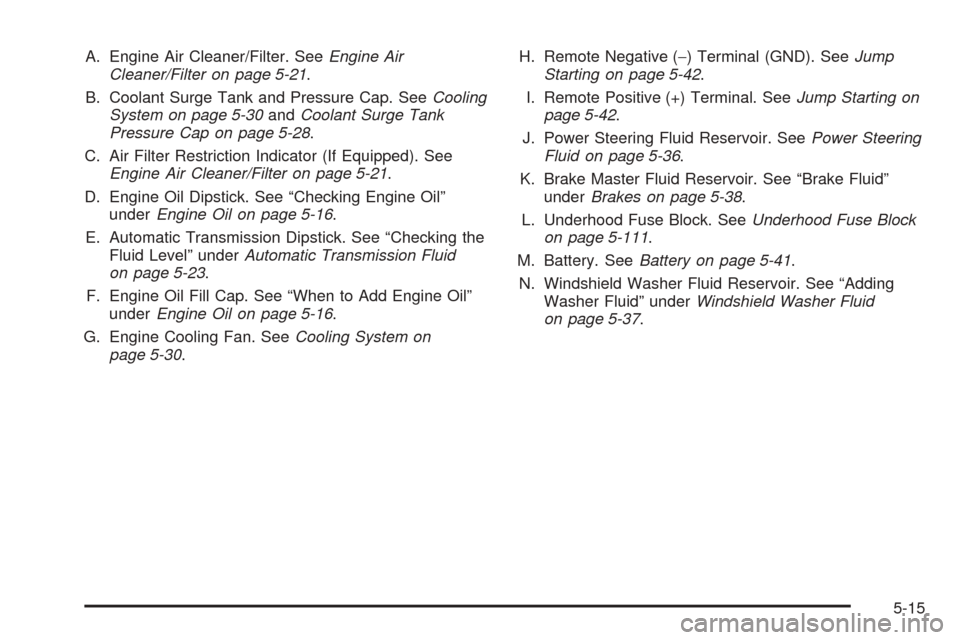 A. Engine Air Cleaner/Filter. See Engine Air Cleaner/Filter on page 5-21.

B. Coolant Surge Tank and Pressure Cap. See Cooling System on page 5-30 and Coolant Surge Tank Pressure Cap on page 5-28.

C. Air Filter Restriction Indicator (If Equipped). See Engine Air Cleaner/Filter on page 5-21.

D. Engine Oil Dipstick. See “Checking Engine Oil” under Engine Oil on page 5-16.

E. Automatic Transmission Dipstick. See “Checking the Fluid Level” under Automatic Transmission Fluid on page 5-23.

F. Engine Oil Fill Cap. See “When to Add Engine Oil” under Engine Oil on page 5-16.

G. Engine Cooling Fan. See Cooling System on page 5-30.

H. Remote Negative (−) Terminal (GND). See Jump Starting on page 5-42.

I. Remote Positive (+) Terminal. See Jump Starting on page 5-42.

J. Power Steering Fluid Reservoir. See Power Steering Fluid on page 5-36.

K. Brake Master Fluid Reservoir. See “Brake Fluid” under Brakes on page 5-38.

L. Underhood Fuse Block. See Underhood Fuse Block on page 5-111.

M. Battery. See Battery on page 5-41.

N. Windshield Washer Fluid Reservoir. See “Adding Washer Fluid” under Windshield Washer Fluid on page 5-37.

5-15

carmanualsonline.info